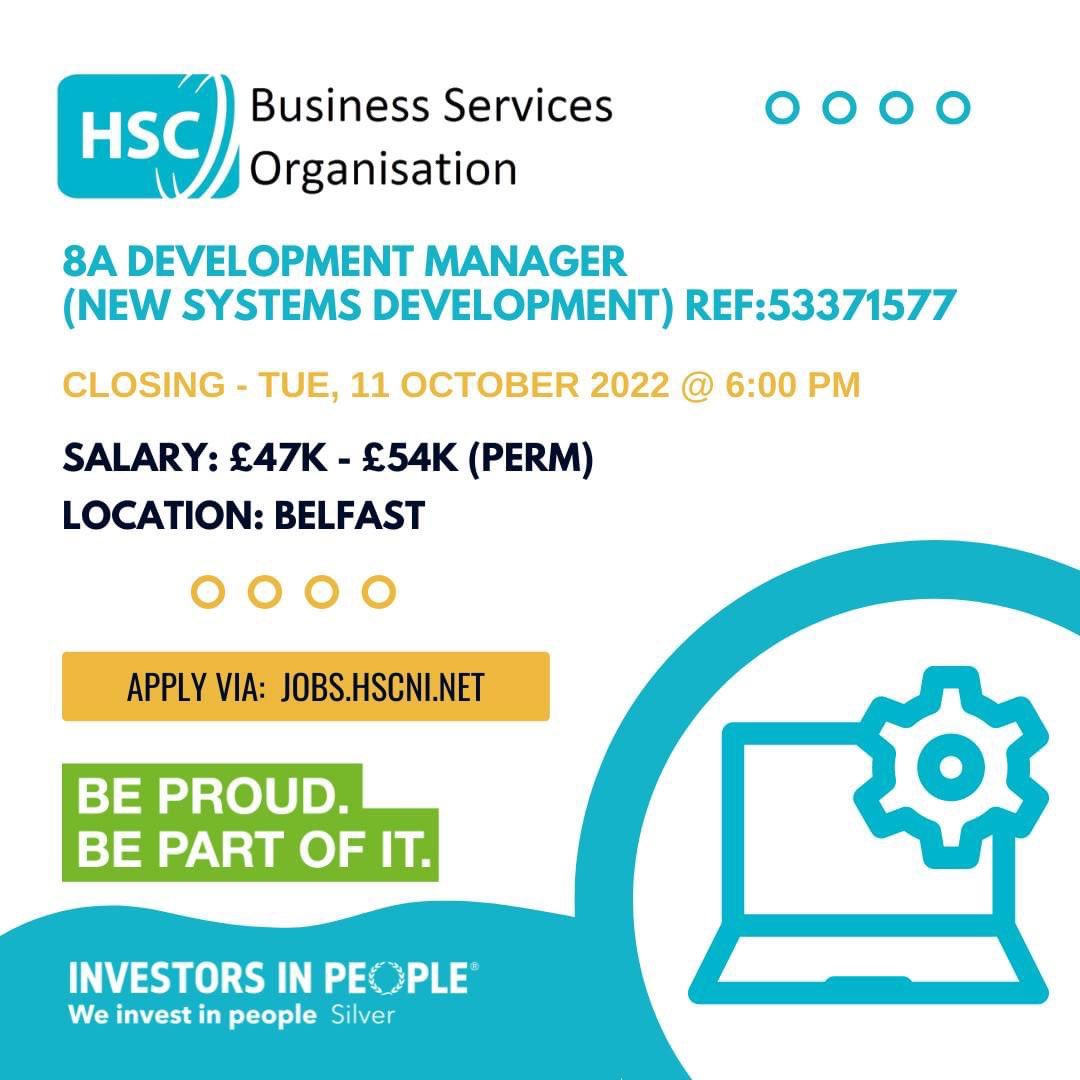 HSC Business Services Organisation

8A DEVELOPMENT MANAGER (NEW SYSTEMS DEVELOPMENT) REF:53371577

CLOSING - TUE, 11 OCTOBER 2022 @ 6:00 PM

SALARY: £47K - £54K (PERM)

LOCATION: BELFAST

APPLY VIA: JOBS.HSCNI.NET

BE PROUD.
BE PART OF IT.

INVESTORS IN PEOPLE®
We invest in people Silver